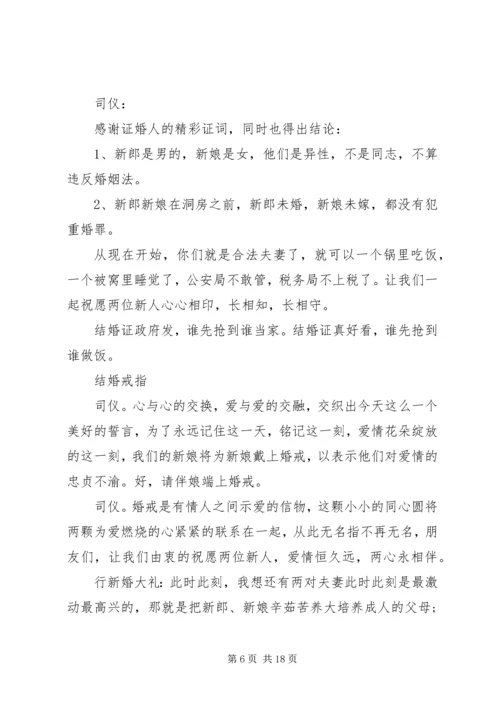 司仪：

感谢证婚人的精彩证词，同时也得出结论：

1、新郎是男的，新娘是女，他们是异性，不是同志，不算违反婚姻法。

2、新郎新娘在洞房之前，新郎未婚，新娘未嫁，都没有犯重婚罪。

从现在开始，你们就是合法夫妻了，就可以一个锅里吃饭，一个被窝里睡觉了，公安局不敢管，税务局不上税了。让我们一起祝愿两位新人心心相印，长相知，长相守。

结婚证政府发，谁先抢到谁当家。结婚证真好看，谁先抢到谁做饭。

结婚戒指

司仪。心与心的交换，爱与爱的交融，交织出今天这么一个美好的誓言，为了永远记住这一天，铭记这一刻，爱情花朵绽放的这一刻，我们的新娘将为新娘戴上婚戒，以表示他们对爱情的忠贞不渝。好，请伴娘端上婚戒。

司仪。婚戒是有情人之间示爱的信物，这颗小小的同心圆将两颗为爱燃烧的心紧紧的联系在一起，从此无名指不再无名，朋友们，让我们由衷的祝愿两位新人，爱情恒久远，两心永相伴。

行新婚大礼：此时此刻，我想还有两对夫妻此时此刻是最激动最高兴的，那就是把新郎、新娘辛茹苦养大培养成人的父母；

第 6 页 共 18 页